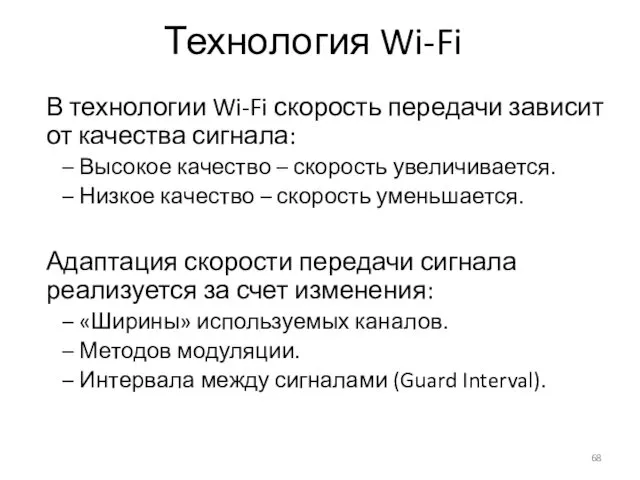 Технология Wi-Fi

В технологии Wi-Fi скорость передачи зависит от качества сигнала:

– Высокое качество – скорость увеличивается.
– Низкое качество – скорость уменьшается.

Адаптация скорости передачи сигнала реализуется за счет изменения:

– «Ширины» используемых каналов.
– Методов модуляции.
– Интервала между сигналами (Guard Interval).

68